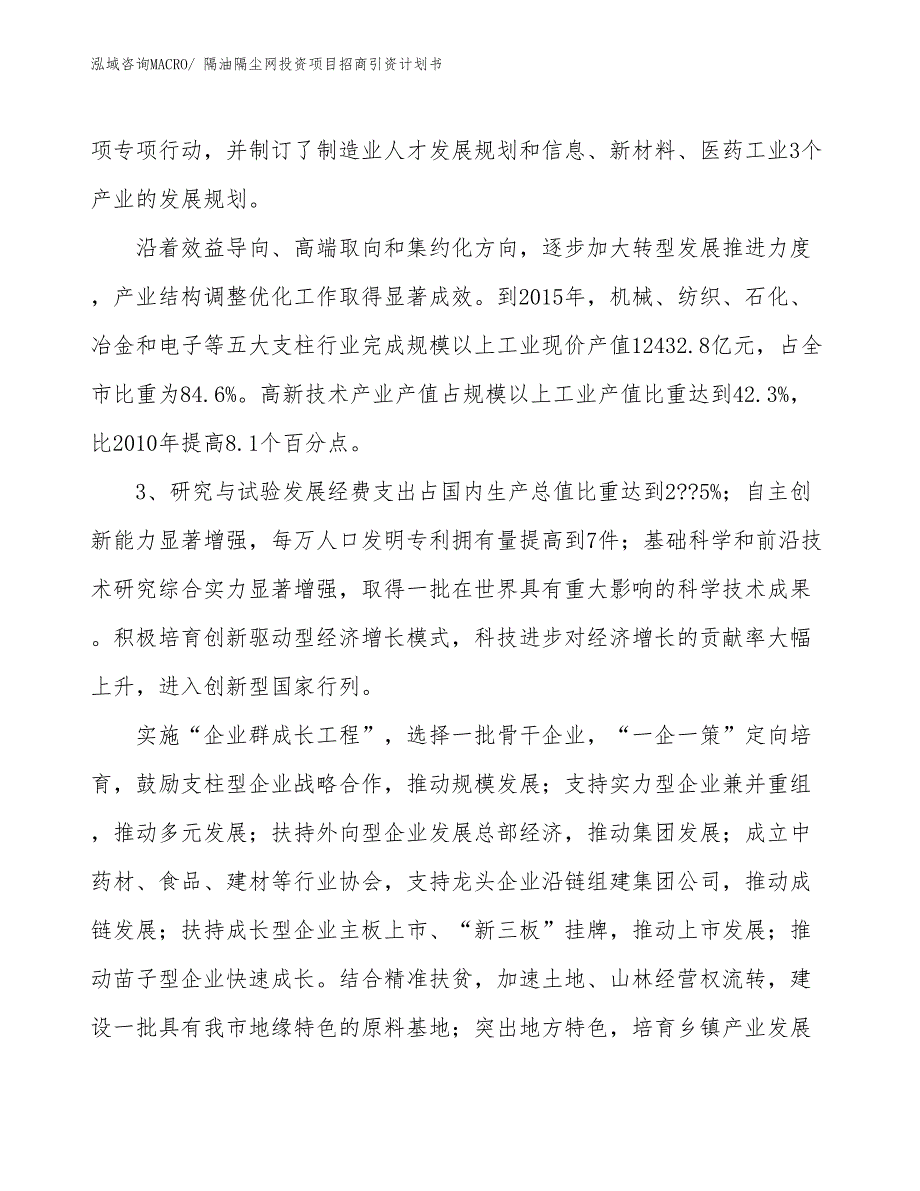 泓域咨询MACRO/ 隔油隔尘网投资项目招商引资计划书

项专项行动，并制订了制造业人才发展规划和信息、新材料、医药工业3个产业的发展规划。

沿着效益导向、高端取向和集约化方向，逐步加大转型发展推进力度，产业结构调整优化工作取得显著成效。到2015年，机械、纺织、石化、冶金和电子等五大支柱行业完成规模以上工业现价产值12432.8亿元，占全市比重为84.6%。高新技术产业产值占规模以上工业产值比重达到42.3%，比2010年提高8.1个百分点。

3、研究与试验发展经费支出占国内生产总值比重达到2??5%；自主创新能力显著增强，每万人口发明专利拥有量提高到7件；基础科学和前沿技术研究综合实力显著增强，取得一批在世界具有重大影响的科学技术成果。积极培育创新驱动型经济增长模式，科技进步对经济增长的贡献率大幅上升，进入创新型国家行列。

实施“企业群成长工程”，选择一批骨干企业，“一企一策”定向培育，鼓励支柱型企业战略合作，推动规模发展；支持实力型企业兼并重组，推动多元发展；扶持外向型企业发展总部经济，推动集团发展；成立中药材、食品、建材等行业协会，支持龙头企业沿链组建集团公司，推动成链发展；扶持成长型企业主板上市、“新三板”挂牌，推动上市发展；推动苗子型企业快速成长。结合精准扶贫，加速土地、山林经营权流转，建设一批具有我市地缘特色的原料基地；突出地方特色，培育乡镇产业发展